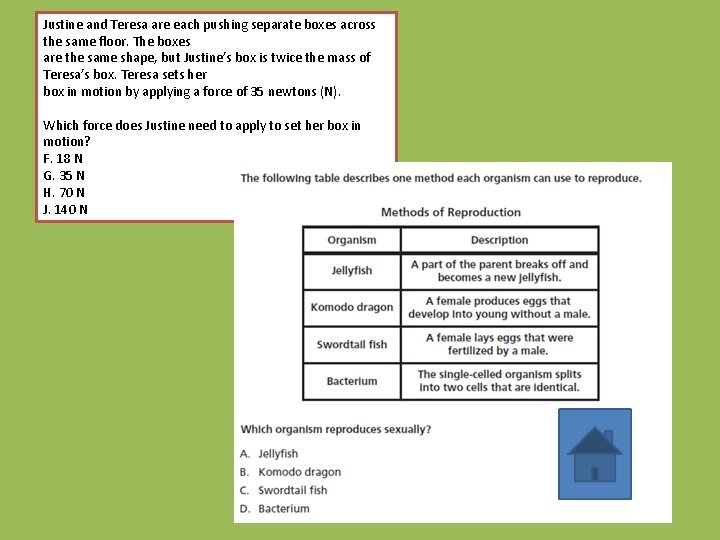 Justine and Teresa are each pushing separate boxes across the same floor. The boxes
are the same shape, but Justine's box is twice the mass of Teresa's box. Teresa sets her
box in motion by applying a force of 35 newtons (N).

Which force does Justine need to apply to set her box in motion?
F. 18 N
G. 35 N
H. 70 N
J. 140 N

The following table describes one method each organism can use to reproduce.

Methods of Reproduction

| Organism | Description |
|---|---|
| Jellyfish | A part of the parent breaks off and becomes a new jellyfish. |
| Komodo dragon | A female produces eggs that develop into young without a male. |
| Swordtail fish | A female lays eggs that were fertilized by a male. |
| Bacterium | The single-celled organism splits into two cells that are identical. |

Which organism reproduces sexually?

A. Jellyfish
B. Komodo dragon
C. Swordtail fish
D. Bacterium